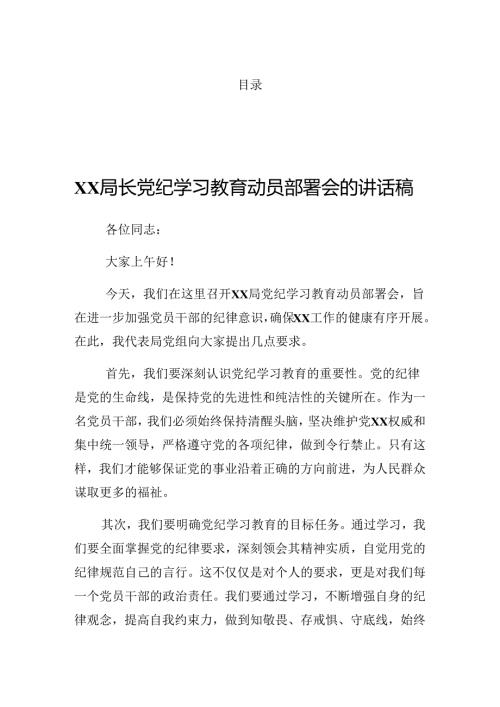 目录

XX局长党纪学习教育动员部署会的讲话稿

各位同志：

大家上午好！

今天，我们在这里召开XX局党纪学习教育动员部署会，旨在进一步加强党员干部的纪律意识，确保XX工作的健康有序开展。在此，我代表局党组向大家提出几点要求。

首先，我们要深刻认识党纪学习教育的重要性。党的纪律是党的生命线，是保持党的先进性和纯洁性的关键所在。作为一名党员干部，我们必须始终保持清醒头脑，坚决维护党XX权威和集中统一领导，严格遵守党的各项纪律，做到令行禁止。只有这样，我们才能够保证党的事业沿着正确的方向前进，为人民群众谋取更多的福祉。

其次，我们要明确党纪学习教育的目标任务。通过学习，我们要全面掌握党的纪律要求，深刻领会其精神实质，自觉用党的纪律规范自己的言行。这不仅仅是对个人的要求，更是对我们每一个党员干部的政治责任。我们要通过学习，不断增强自身的纪律观念，提高自我约束力，做到知敬畏、存戒惧、守底线，始终